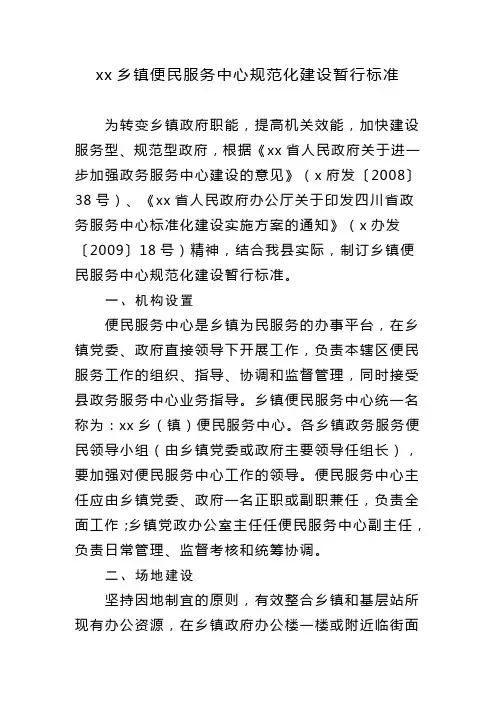 xx 乡镇便民服务中心规范化建设暂行标准

为转变乡镇政府职能，提高机关效能，加快建设服务型、规范型政府，根据《xx 省人民政府关于进一步加强政务服务中心建设的意见》（x 府发〔2008〕38 号）、《xx 省人民政府办公厅关于印发四川省政务服务中心标准化建设实施方案的通知》（x 办发〔2009〕18 号）精神，结合我县实际，制订乡镇便民服务中心规范化建设暂行标准。

一、机构设置

便民服务中心是乡镇为民服务的办事平台，在乡镇党委、政府直接领导下开展工作，负责本辖区便民服务工作的组织、指导、协调和监督管理，同时接受县政务服务中心业务指导。乡镇便民服务中心统一名称为：xx 乡（镇）便民服务中心。各乡镇政务服务便民领导小组（由乡镇党委或政府主要领导任组长），要加强对便民服务中心工作的领导。便民服务中心主任应由乡镇党委、政府一名正职或副职兼任，负责全面工作；乡镇党政办公室主任任便民服务中心副主任，负责日常管理、监督考核和统筹协调。

二、场地建设

坚持因地制宜的原则，有效整合乡镇和基层站所现有办公资源，在乡镇政府办公楼一楼或附近临街面